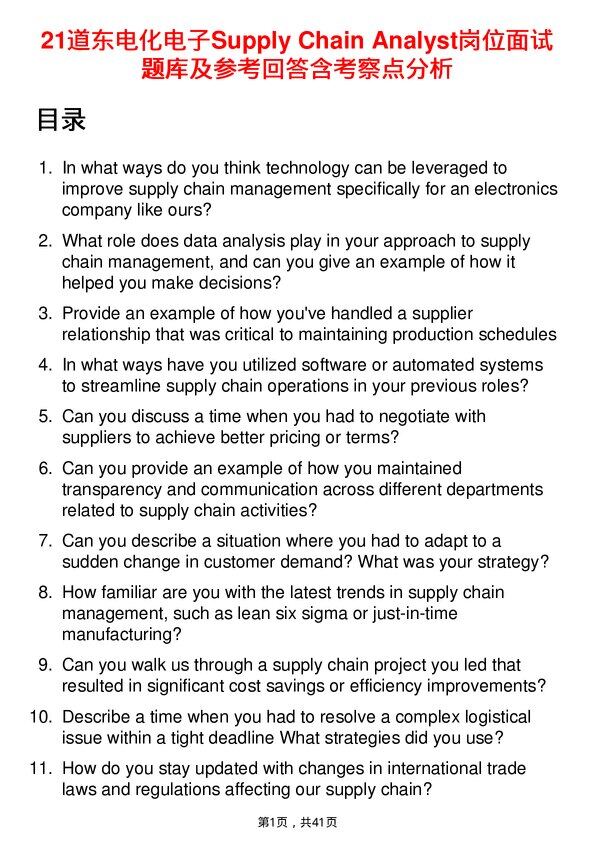 21道东电化电子Supply Chain Analyst岗位面试题库及参考回答含考察点分析

目录

1. In what ways do you think technology can be leveraged to improve supply chain management specifically for an electronics company like ours?
2. What role does data analysis play in your approach to supply chain management, and can you give an example of how it helped you make decisions?
3. Provide an example of how you've handled a supplier relationship that was critical to maintaining production schedules
4. In what ways have you utilized software or automated systems to streamline supply chain operations in your previous roles?
5. Can you discuss a time when you had to negotiate with suppliers to achieve better pricing or terms?
6. Can you provide an example of how you maintained transparency and communication across different departments related to supply chain activities?
7. Can you describe a situation where you had to adapt to a sudden change in customer demand? What was your strategy?
8. How familiar are you with the latest trends in supply chain management, such as lean six sigma or just-in-time manufacturing?
9. Can you walk us through a supply chain project you led that resulted in significant cost savings or efficiency improvements?
10. Describe a time when you had to resolve a complex logistical issue within a tight deadline What strategies did you use?
11. How do you stay updated with changes in international trade laws and regulations affecting our supply chain?

第1页，共41页